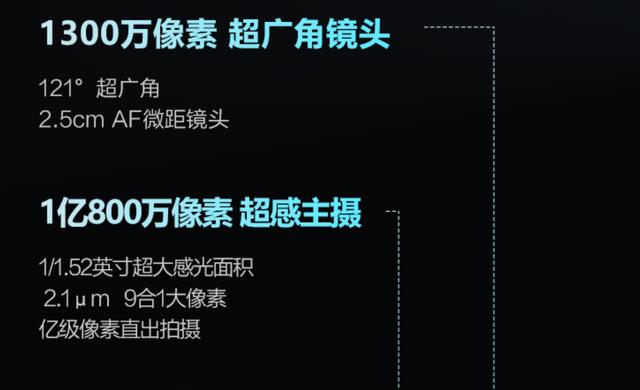 1300万像素 超广角镜头

121° 超广角
2.5cm AF微距镜头

1亿800万像素 超感主摄

1/1.52英寸超大感光面积
2.1μm 9合1大像素
亿级像素直出拍摄